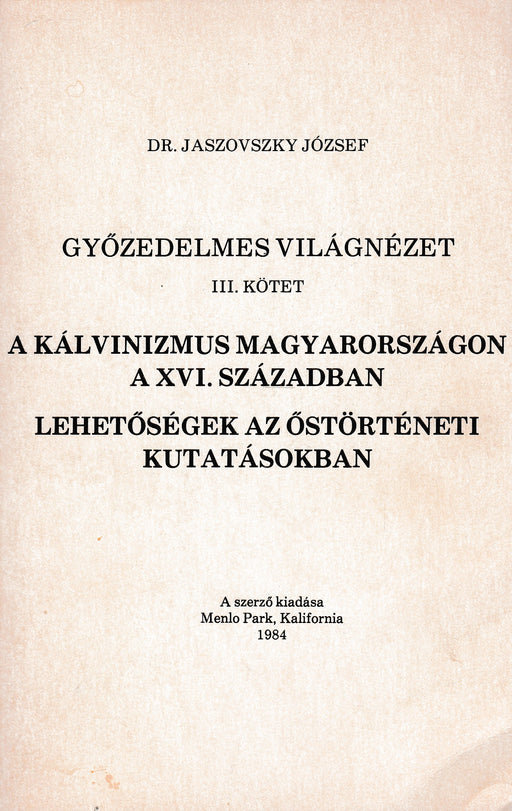 DR. JASZOVSZKY JÓZSEF

GYŐZEDELMES VILÁGNÉZET

III. KÖTET

A KÁLVINIZMUS MAGYARORSZÁGON A XVI. SZÁZADBAN

LEHETŐSÉGEK AZ ŐSTÖRTÉNETI KUTATÁSOKBAN

A szerző kiadása
Menlo Park, Kalifornia
1984